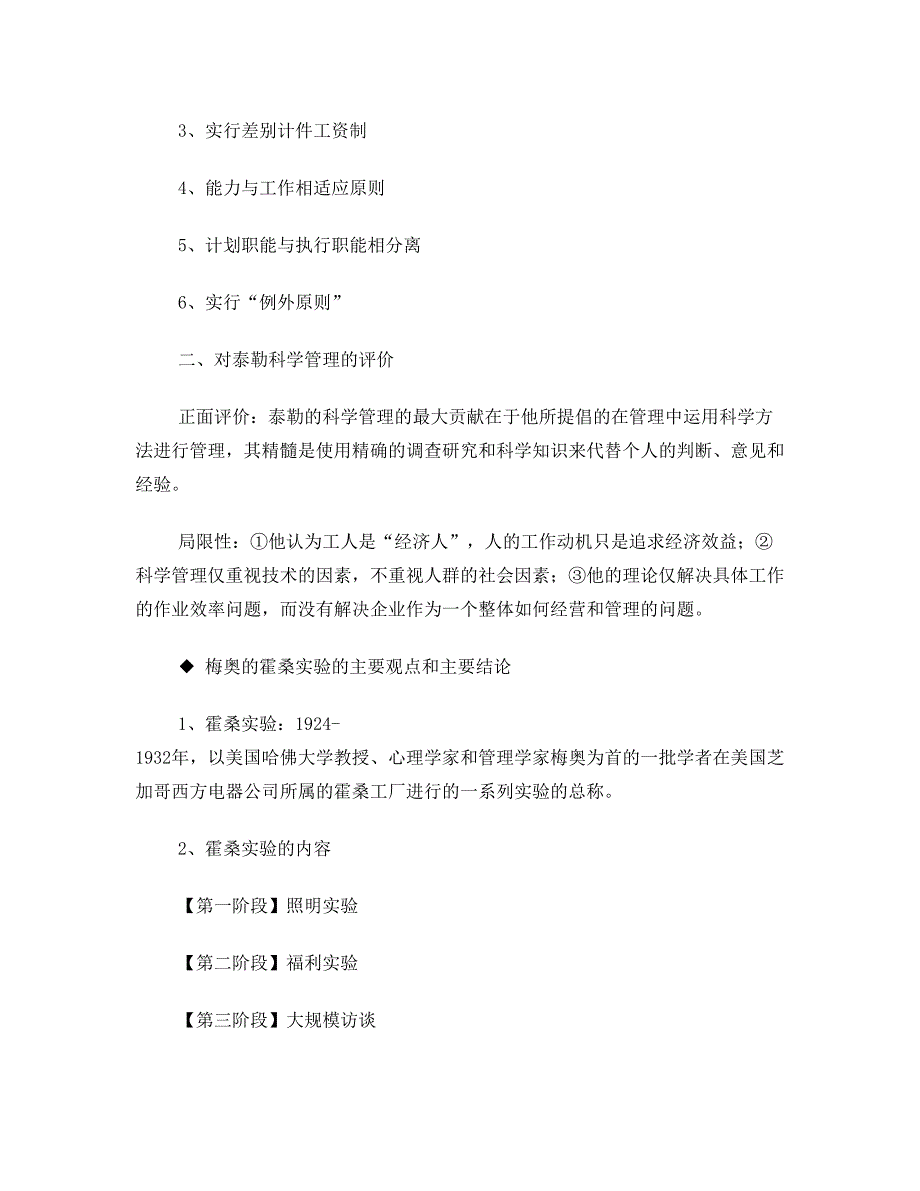 3、实行差别计件工资制

4、能力与工作相适应原则

5、计划职能与执行职能相分离

6、实行“例外原则”

二、对泰勒科学管理的评价

正面评价：泰勒的科学管理的最大贡献在于他所提倡的在管理中运用科学方法进行管理，其精髓是使用精确的调查研究和科学知识来代替个人的判断、意见和经验。

局限性：①他认为工人是“经济人”，人的工作动机只是追求经济效益；②科学管理仅重视技术的因素，不重视人群的社会因素；③他的理论仅解决具体工作的作业效率问题，而没有解决企业作为一个整体如何经营和管理的问题。

◆ 梅奥的霍桑实验的主要观点和主要结论

1、霍桑实验：1924-1932年，以美国哈佛大学教授、心理学家和管理学家梅奥为首的一批学者在美国芝加哥西方电器公司所属的霍桑工厂进行的一系列实验的总称。

2、霍桑实验的内容

【第一阶段】照明实验

【第二阶段】福利实验

【第三阶段】大规模访谈